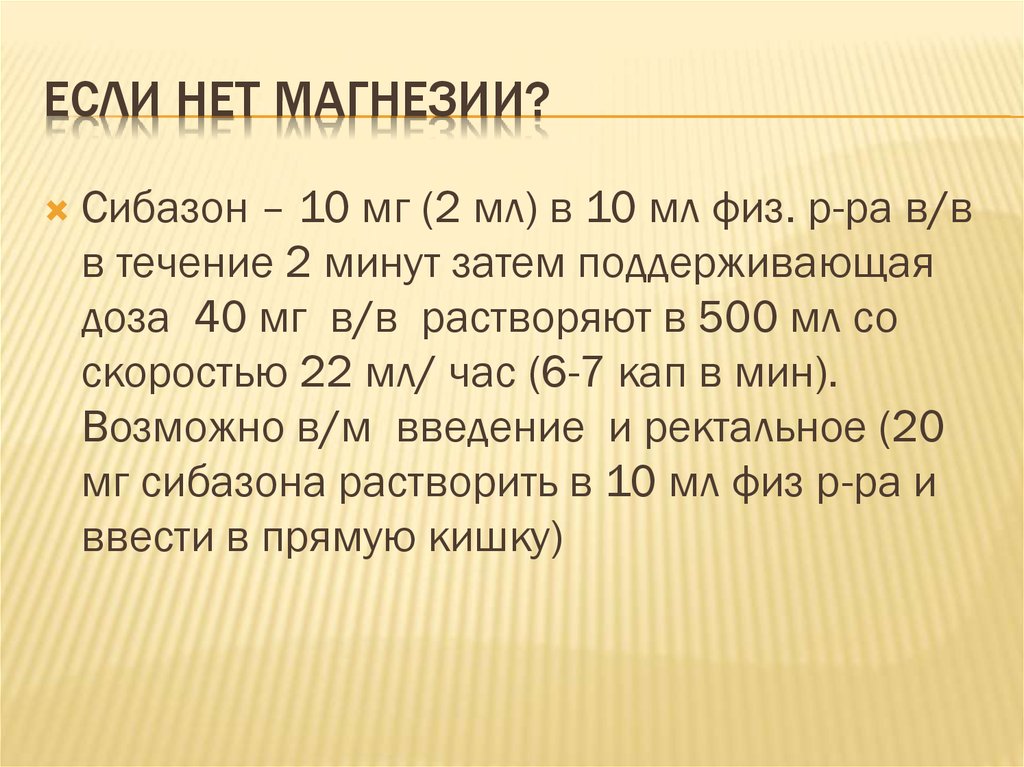 ЕСЛИ НЕТ МАГНЕЗИИ?

Сибазон – 10 мг (2 мл) в 10 мл физ. р-ра в/в в течение 2 минут затем поддерживающая доза 40 мг в/в растворяют в 500 мл со скоростью 22 мл/ час (6-7 кап в мин). Возможно в/м введение и ректальное (20 мг сибазона растворить в 10 мл физ р-ра и ввести в прямую кишку)